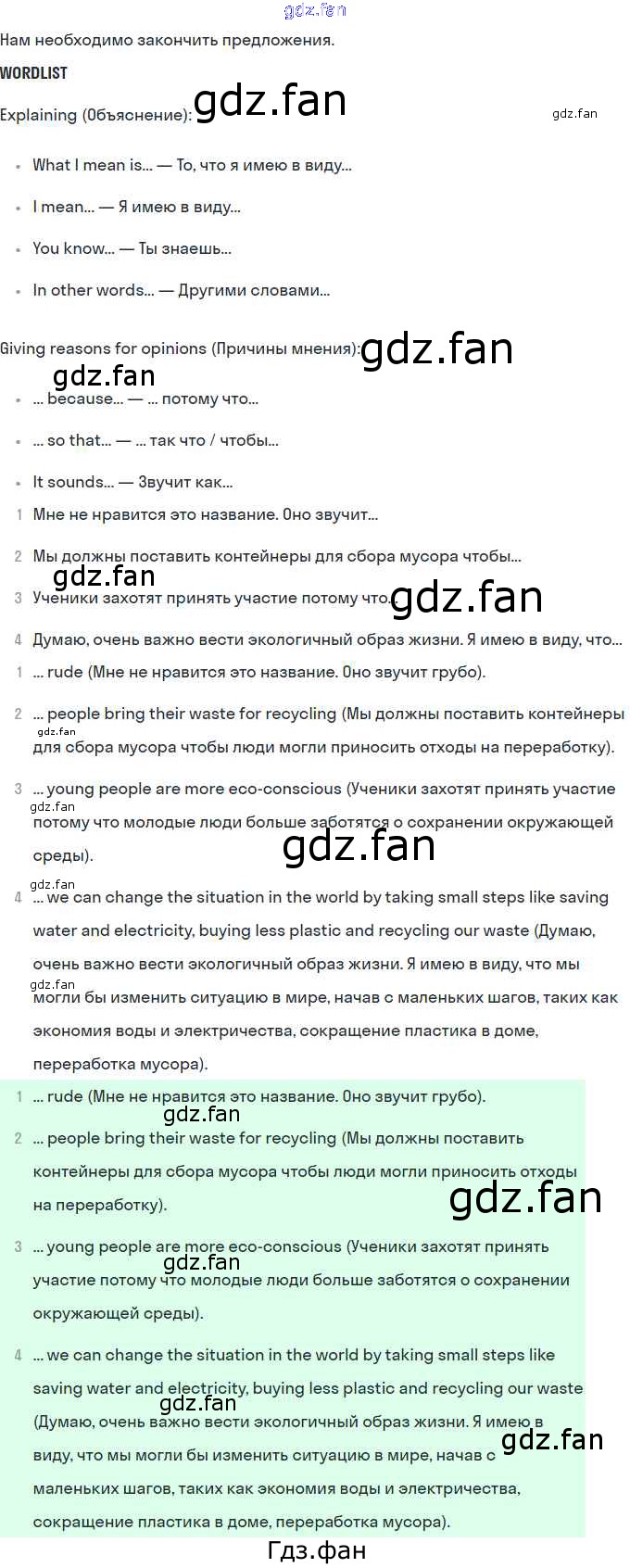 Нам необходимо закончить предложения.

WORDLIST

Explaining (Объяснение):

• What I mean is... — То, что я имею в виду...

• I mean... — Я имею в виду...

• You know... — Ты знаешь...

• In other words... — Другими словами...

Giving reasons for opinions (Причины мнения):

• ... because... — ... потому что...

• ... so that... — ... так что / чтобы...

• It sounds... — Звучит как...

1 Мне не нравится это название. Оно звучит...

2 Мы должны поставить контейнеры для сбора мусора чтобы...

3 Ученики захотят принять участие потому что...

4 Думаю, очень важно вести экологичный образ жизни. Я имею в виду, что...

1 ... rude (Мне не нравится это название. Оно звучит грубо).

2 ... people bring their waste for recycling (Мы должны поставить контейнеры для сбора мусора чтобы люди могли приносить отходы на переработку).

3 ... young people are more eco-conscious (Ученики захотят принять участие потому что молодые люди больше заботятся о сохранении окружающей среды).

4 ... we can change the situation in the world by taking small steps like saving water and electricity, buying less plastic and recycling our waste (Думаю, очень важно вести экологичный образ жизни. Я имею в виду, что мы могли бы изменить ситуацию в мире, начав с маленьких шагов, таких как экономия воды и электричества, сокращение пластика в доме, переработка мусора).

1 ... rude (Мне не нравится это название. Оно звучит грубо).

2 ... people bring their waste for recycling (Мы должны поставить контейнеры для сбора мусора чтобы люди могли приносить отходы на переработку).

3 ... young people are more eco-conscious (Ученики захотят принять участие потому что молодые люди больше заботятся о сохранении окружающей среды).

4 ... we can change the situation in the world by taking small steps like saving water and electricity, buying less plastic and recycling our waste (Думаю, очень важно вести экологичный образ жизни. Я имею в виду, что мы могли бы изменить ситуацию в мире, начав с маленьких шагов, таких как экономия воды и электричества, сокращение пластика в доме, переработка мусора).

Гдз.фан

gdz.fan